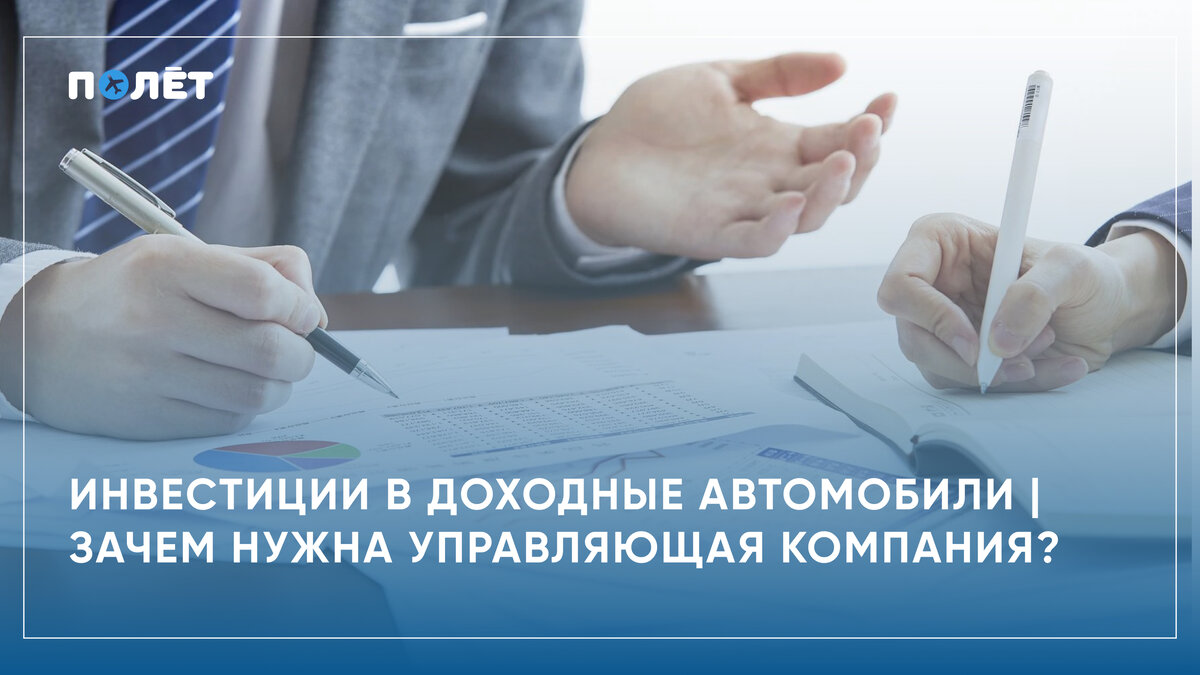 ПОЛЁТ

ИНВЕСТИЦИИ В ДОХОДНЫЕ АВТОМОБИЛИ | ЗАЧЕМ НУЖНА УПРАВЛЯЮЩАЯ КОМПАНИЯ?